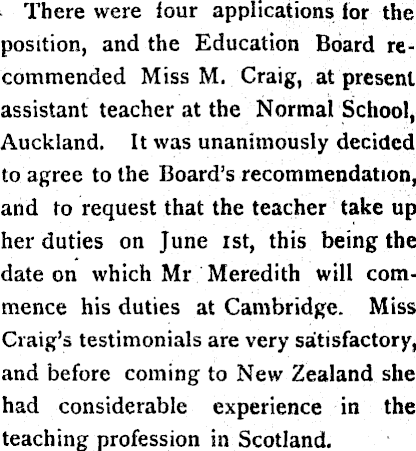 There were four applications for the position, and the Education Board recommended Miss M. Craig, at present assistant teacher at the Normal School, Auckland. It was unanimously decided to agree to the Board's recommendation, and to request that the teacher take up her duties on June 1st, this being the date on which Mr Meredith will commence his duties at Cambridge. Miss Craig's testimonials are very satisfactory, and before coming to New Zealand she had considerable experience in the teaching profession in Scotland.